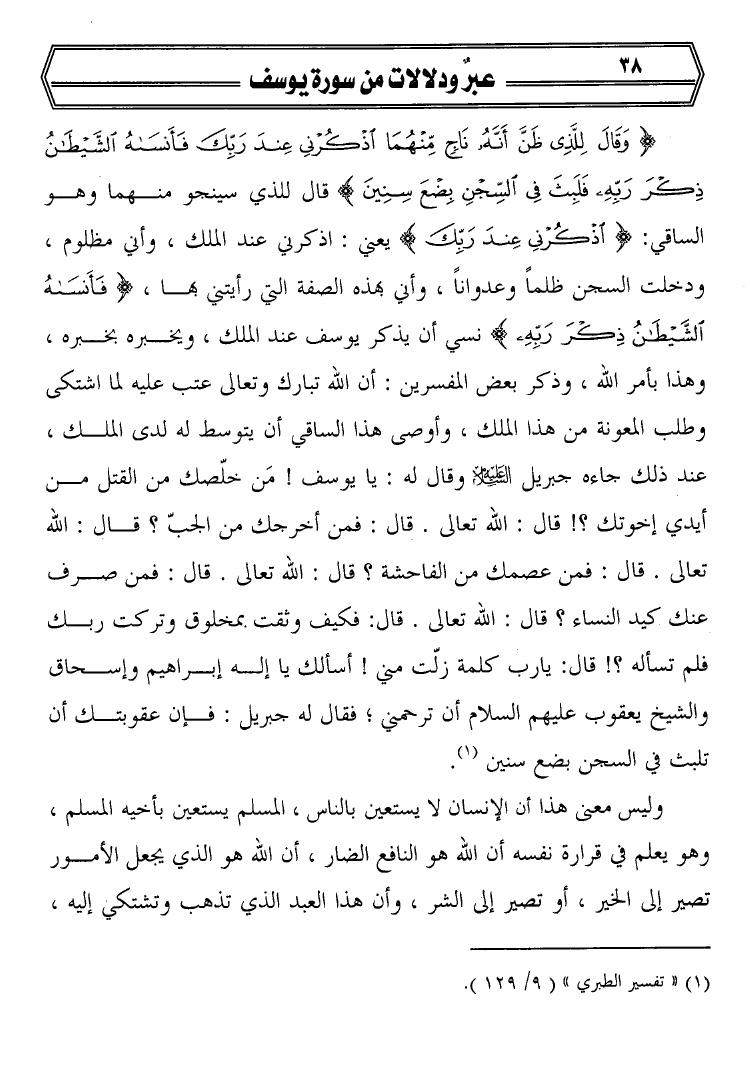 ٣٨ عبرٌ ودلالات من سورة يوسف

﴿ وَقَالَ لِلَّذِى ظَنَّ أَنَّهُۥ نَاجٍ مِّنْهُمَا ٱذْكُرْنِى عِندَ رَبِّكَ فَأَنسَىٰهُ ٱلشَّيْطَٰنُ ذِكْرَ رَبِّهِۦ فَلَبِثَ فِى ٱلسِّجْنِ بِضْعَ سِنِينَ ﴾ قال للذي سينجو منهما وهو الساقي: ﴿ ٱذْكُرْنِى عِندَ رَبِّكَ ﴾ يعني : اذكرني عند الملك ، وأني مظلوم ، ودخلت السجن ظلماً وعدواناً ، وأني بهذه الصفة التي رأيتني بها ، ﴿ فَأَنسَىٰهُ ٱلشَّيْطَٰنُ ذِكْرَ رَبِّهِۦ ﴾ نسي أن يذكر يوسف عند الملك ، ويخبره بخبره ، وهذا بأمر الله ، وذكر بعض المفسرين : أن الله تبارك وتعالى عتب عليه لما اشتكى وطلب المعونة من هذا الملك ، وأوصى هذا الساقي أن يتوسط له لدى الملك ، عند ذلك جاءه جبريل عليه السلام وقال له : يا يوسف ! مَن خلّصك من القتل من أيدي إخوتك ؟! قال : الله تعالى . قال : فمن أخرجك من الجبّ ؟ قال : الله تعالى . قال : فمن عصمك من الفاحشة ؟ قال : الله تعالى . قال : فمن صرف عنك كيد النساء ؟ قال : الله تعالى . قال: فكيف وثقت بمخلوق وتركت ربك فلم تسأله ؟! قال: يارب كلمة زلّت مني ! أسألك يا إله إبراهيم وإسحاق والشيخ يعقوب عليهم السلام أن ترحمني ؛ فقال له جبريل : فإن عقوبتك أن تلبث في السجن بضع سنين (١).

وليس معنى هذا أن الإنسان لا يستعين بالناس ، المسلم يستعين بأخيه المسلم ، وهو يعلم في قرارة نفسه أن الله هو النافع الضار ، أن الله هو الذي يجعل الأمور تصير إلى الخير ، أو تصير إلى الشر ، وأن هذا العبد الذي تذهب وتشتكي إليه ،

(١) « تفسير الطبري » ( ٩/ ١٢٩ ).